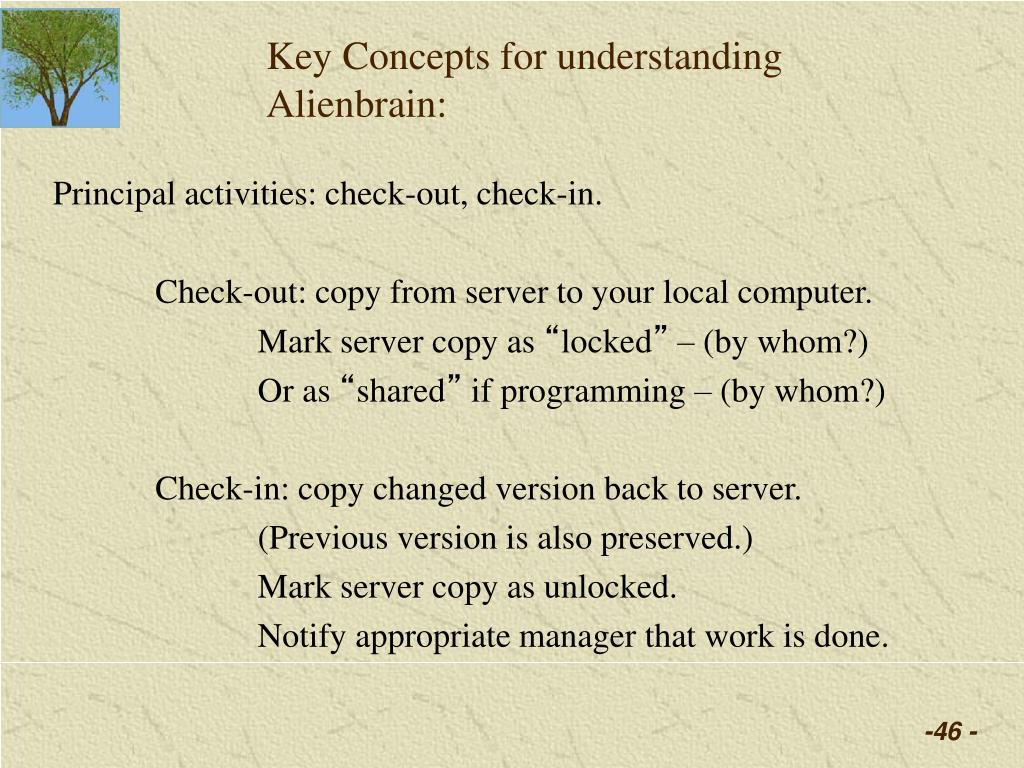 Key Concepts for understanding Alienbrain:

Principal activities: check-out, check-in.

Check-out: copy from server to your local computer.
Mark server copy as “locked” – (by whom?)
Or as “shared” if programming – (by whom?)

Check-in: copy changed version back to server.
(Previous version is also preserved.)
Mark server copy as unlocked.
Notify appropriate manager that work is done.

-46 -